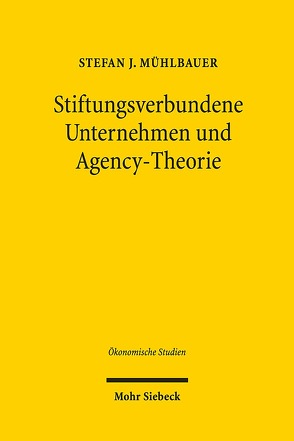 STEFAN J. MÜHLBAUER

Stiftungsverbundene Unternehmen und Agency-Theorie

Ökonomische Studien

Mohr Siebeck